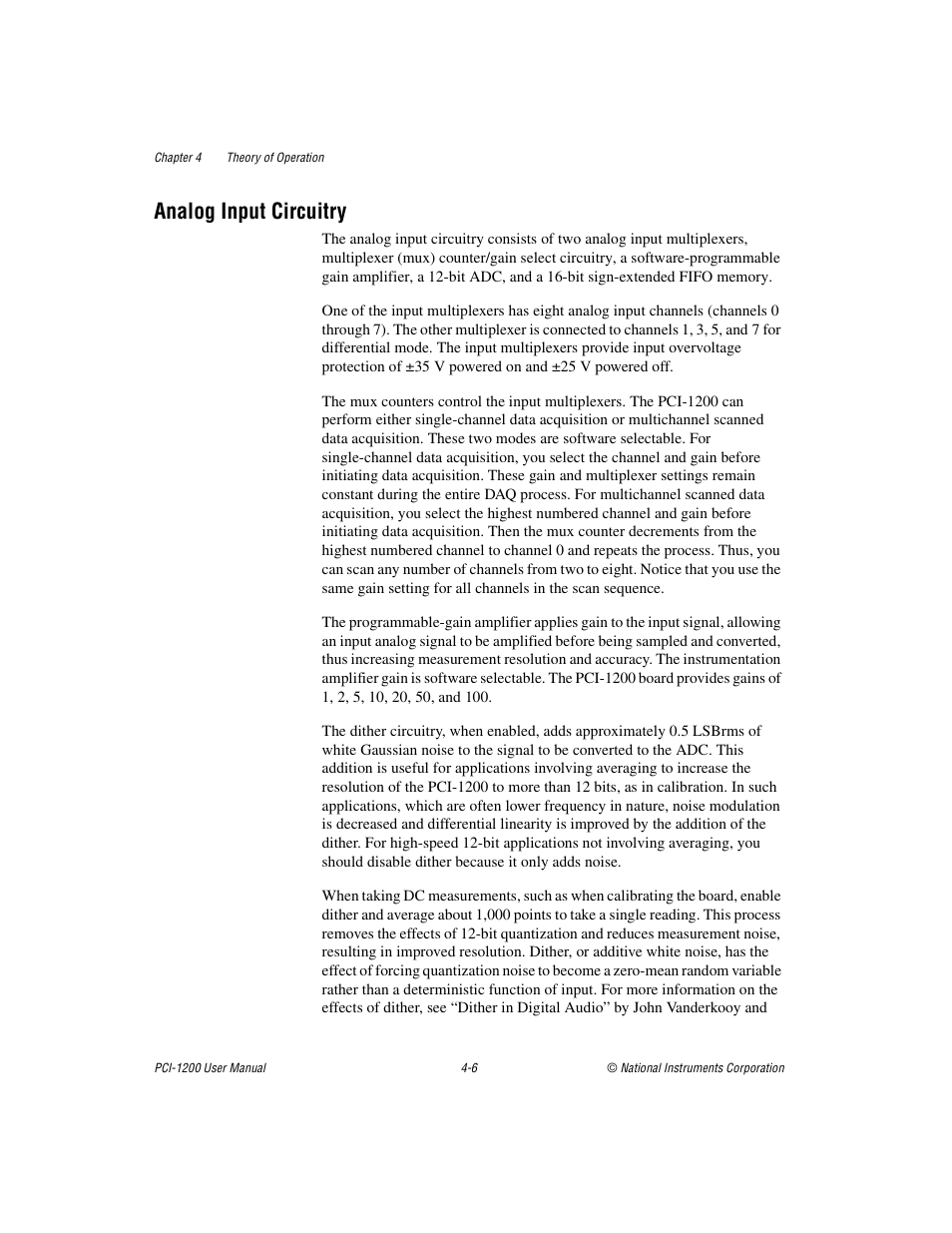 Chapter 4 Theory of Operation

Analog Input Circuitry

The analog input circuitry consists of two analog input multiplexers, multiplexer (mux) counter/gain select circuitry, a software-programmable gain amplifier, a 12-bit ADC, and a 16-bit sign-extended FIFO memory.

One of the input multiplexers has eight analog input channels (channels 0 through 7). The other multiplexer is connected to channels 1, 3, 5, and 7 for differential mode. The input multiplexers provide input overvoltage protection of ±35 V powered on and ±25 V powered off.

The mux counters control the input multiplexers. The PCI-1200 can perform either single-channel data acquisition or multichannel scanned data acquisition. These two modes are software selectable. For single-channel data acquisition, you select the channel and gain before initiating data acquisition. These gain and multiplexer settings remain constant during the entire DAQ process. For multichannel scanned data acquisition, you select the highest numbered channel and gain before initiating data acquisition. Then the mux counter decrements from the highest numbered channel to channel 0 and repeats the process. Thus, you can scan any number of channels from two to eight. Notice that you use the same gain setting for all channels in the scan sequence.

The programmable-gain amplifier applies gain to the input signal, allowing an input analog signal to be amplified before being sampled and converted, thus increasing measurement resolution and accuracy. The instrumentation amplifier gain is software selectable. The PCI-1200 board provides gains of 1, 2, 5, 10, 20, 50, and 100.

The dither circuitry, when enabled, adds approximately 0.5 LSBrms of white Gaussian noise to the signal to be converted to the ADC. This addition is useful for applications involving averaging to increase the resolution of the PCI-1200 to more than 12 bits, as in calibration. In such applications, which are often lower frequency in nature, noise modulation is decreased and differential linearity is improved by the addition of the dither. For high-speed 12-bit applications not involving averaging, you should disable dither because it only adds noise.

When taking DC measurements, such as when calibrating the board, enable dither and average about 1,000 points to take a single reading. This process removes the effects of 12-bit quantization and reduces measurement noise, resulting in improved resolution. Dither, or additive white noise, has the effect of forcing quantization noise to become a zero-mean random variable rather than a deterministic function of input. For more information on the effects of dither, see “Dither in Digital Audio” by John Vanderkooy and

PCI-1200 User Manual 4-6 © National Instruments Corporation